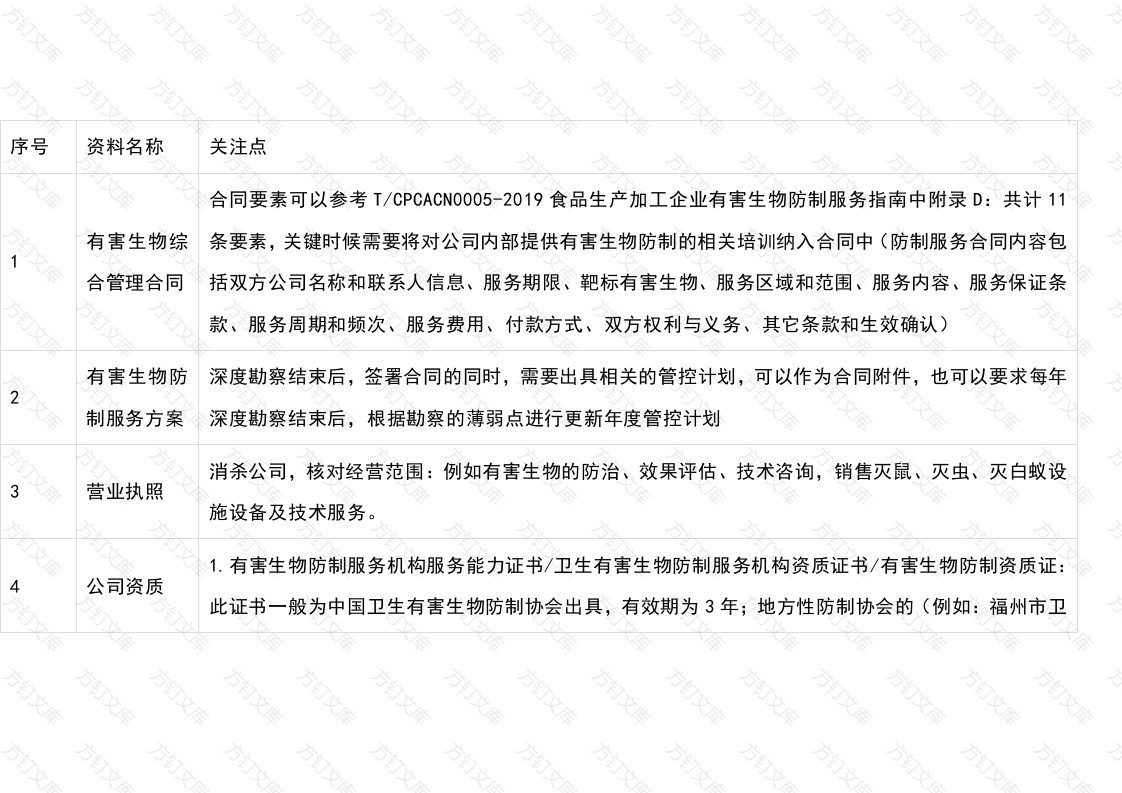 | 序号 | 资料名称 | 关注点 |
|---|---|---|
| 1 | 有害生物综合管理合同 | 合同要素可以参考 T/CPCACN0005-2019 食品生产加工企业有害生物防制服务指南中附录 D：共计 11 条要素，关键时候需要将对公司内部提供有害生物防制的相关培训纳入合同中（防制服务合同内容包括双方公司名称和联系人信息、服务期限、靶标有害生物、服务区域和范围、服务内容、服务保证条款、服务周期和频次、服务费用、付款方式、双方权利与义务、其它条款和生效确认） |
| 2 | 有害生物防制服务方案 | 深度勘察结束后，签署合同的同时，需要出具相关的管控计划，可以作为合同附件，也可以要求每年深度勘察结束后，根据勘察的薄弱点进行更新年度管控计划 |
| 3 | 营业执照 | 消杀公司，核对经营范围：例如有害生物的防治、效果评估、技术咨询，销售灭鼠、灭虫、灭白蚁设施设备及技术服务。 |
| 4 | 公司资质 | 1.有害生物防制服务机构服务能力证书/卫生有害生物防制服务机构资质证书/有害生物防制资质证：此证书一般为中国卫生有害生物防制协会出具，有效期为 3 年；地方性防制协会的（例如：福州市卫 |

方钉文库